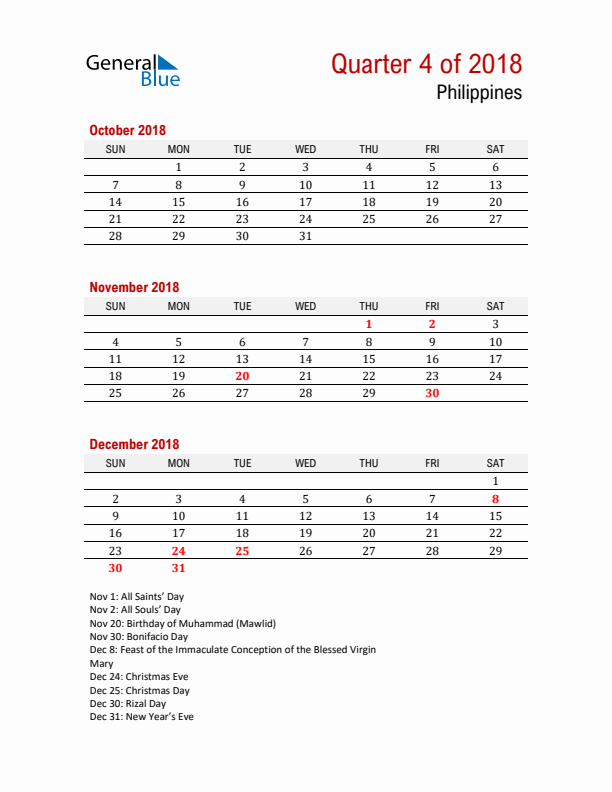 General Blue

Quarter 4 of 2018
Philippines

October 2018

| SUN | MON | TUE | WED | THU | FRI | SAT |
|---|---|---|---|---|---|---|
| | 1 | 2 | 3 | 4 | 5 | 6 |
| 7 | 8 | 9 | 10 | 11 | 12 | 13 |
| 14 | 15 | 16 | 17 | 18 | 19 | 20 |
| 21 | 22 | 23 | 24 | 25 | 26 | 27 |
| 28 | 29 | 30 | 31 | | | |

November 2018

| SUN | MON | TUE | WED | THU | FRI | SAT |
|---|---|---|---|---|---|---|
| | | | | 1 | 2 | 3 |
| 4 | 5 | 6 | 7 | 8 | 9 | 10 |
| 11 | 12 | 13 | 14 | 15 | 16 | 17 |
| 18 | 19 | 20 | 21 | 22 | 23 | 24 |
| 25 | 26 | 27 | 28 | 29 | 30 | |

December 2018

| SUN | MON | TUE | WED | THU | FRI | SAT |
|---|---|---|---|---|---|---|
| | | | | | | 1 |
| 2 | 3 | 4 | 5 | 6 | 7 | 8 |
| 9 | 10 | 11 | 12 | 13 | 14 | 15 |
| 16 | 17 | 18 | 19 | 20 | 21 | 22 |
| 23 | 24 | 25 | 26 | 27 | 28 | 29 |
| 30 | 31 | | | | | |

Nov 1: All Saints' Day
Nov 2: All Souls' Day
Nov 20: Birthday of Muhammad (Mawlid)
Nov 30: Bonifacio Day
Dec 8: Feast of the Immaculate Conception of the Blessed Virgin Mary
Dec 24: Christmas Eve
Dec 25: Christmas Day
Dec 30: Rizal Day
Dec 31: New Year's Eve